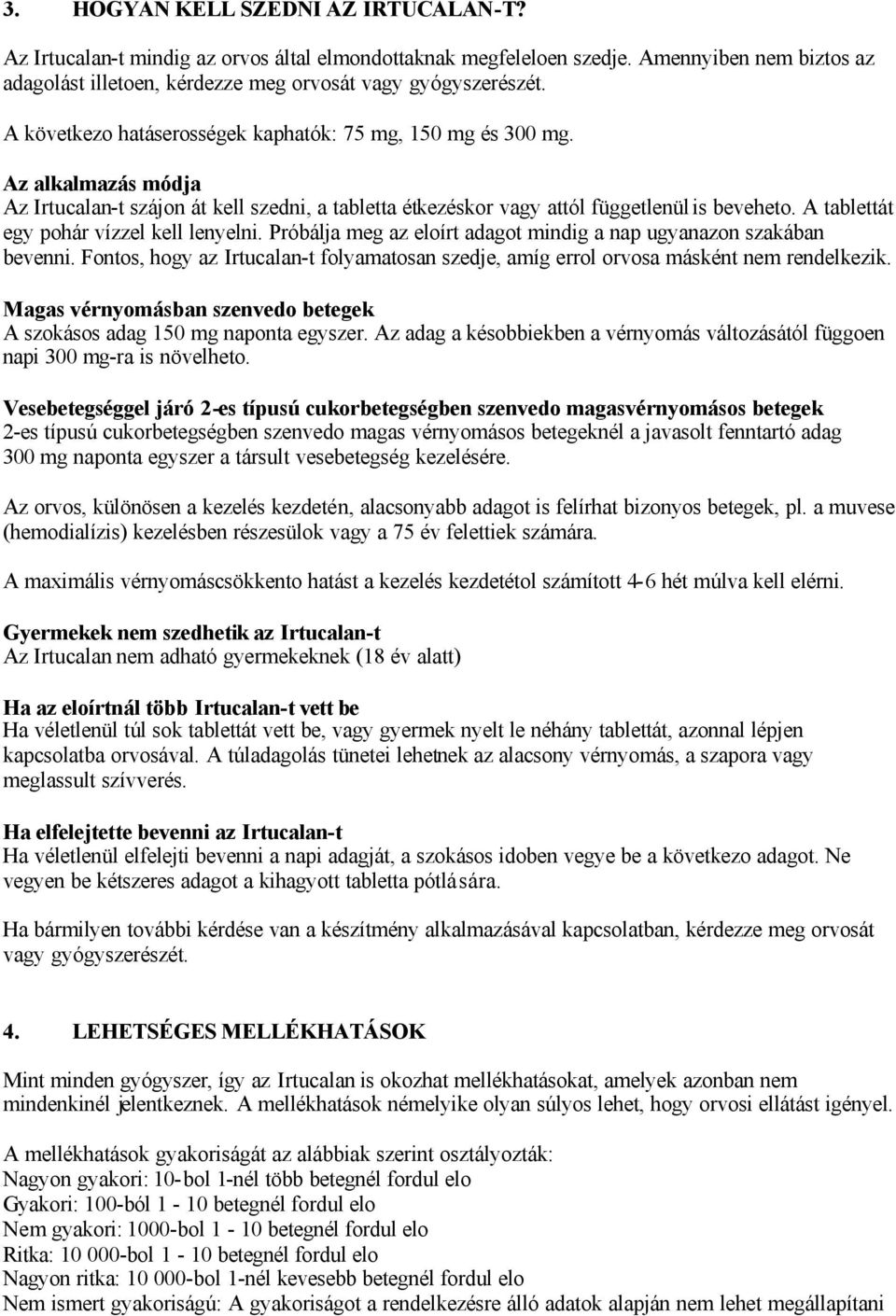 3. HOGYAN KELL SZEDNI AZ IRTUCALAN-T?

Az Irtucalan-t mindig az orvos által elmondottaknak megfeleloen szedje. Amennyiben nem biztos az adagolást illetoen, kérdezze meg orvosát vagy gyógyszerészét.

A következo hatáserosségek kaphatók: 75 mg, 150 mg és 300 mg.

Az alkalmazás módja
Az Irtucalan-t szájon át kell szedni, a tabletta étkezéskor vagy attól függetlenül is beveheto. A tablettát egy pohár vízzel kell lenyelni. Próbálja meg az eloírt adagot mindig a nap ugyanazon szakában bevenni. Fontos, hogy az Irtucalan-t folyamatosan szedje, amíg errol orvosa másként nem rendelkezik.

Magas vérnyomásban szenvedo betegek
A szokásos adag 150 mg naponta egyszer. Az adag a késobbiekben a vérnyomás változásától függoen napi 300 mg-ra is növelheto.

Vesebetegséggel járó 2-es típusú cukorbetegségben szenvedo magasvérnyomásos betegek
2-es típusú cukorbetegségben szenvedo magas vérnyomásos betegeknél a javasolt fenntartó adag 300 mg naponta egyszer a társult vesebetegség kezelésére.

Az orvos, különösen a kezelés kezdetén, alacsonyabb adagot is felírhat bizonyos betegek, pl. a muvese (hemodialízis) kezelésben részesülok vagy a 75 év felettiek számára.

A maximális vérnyomáscsökkento hatást a kezelés kezdetétol számított 4-6 hét múlva kell elérni.

Gyermekek nem szedhetik az Irtucalan-t
Az Irtucalan nem adható gyermekeknek (18 év alatt)

Ha az eloírtnál több Irtucalan-t vett be
Ha véletlenül túl sok tablettát vett be, vagy gyermek nyelt le néhány tablettát, azonnal lépjen kapcsolatba orvosával. A túladagolás tünetei lehetnek az alacsony vérnyomás, a szapora vagy meglassult szívverés.

Ha elfelejtette bevenni az Irtucalan-t
Ha véletlenül elfelejti bevenni a napi adagját, a szokásos idoben vegye be a következo adagot. Ne vegyen be kétszeres adagot a kihagyott tabletta pótlására.

Ha bármilyen további kérdése van a készítmény alkalmazásával kapcsolatban, kérdezze meg orvosát vagy gyógyszerészét.

4. LEHETSÉGES MELLÉKHATÁSOK

Mint minden gyógyszer, így az Irtucalan is okozhat mellékhatásokat, amelyek azonban nem mindenkinél jelentkeznek. A mellékhatások némelyike olyan súlyos lehet, hogy orvosi ellátást igényel.

A mellékhatások gyakoriságát az alábbiak szerint osztályozták:
Nagyon gyakori: 10-bol 1-nél több betegnél fordul elo
Gyakori: 100-ból 1 - 10 betegnél fordul elo
Nem gyakori: 1000-bol 1 - 10 betegnél fordul elo
Ritka: 10 000-bol 1 - 10 betegnél fordul elo
Nagyon ritka: 10 000-bol 1-nél kevesebb betegnél fordul elo
Nem ismert gyakoriságú: A gyakoriságot a rendelkezésre álló adatok alapján nem lehet megállapítani